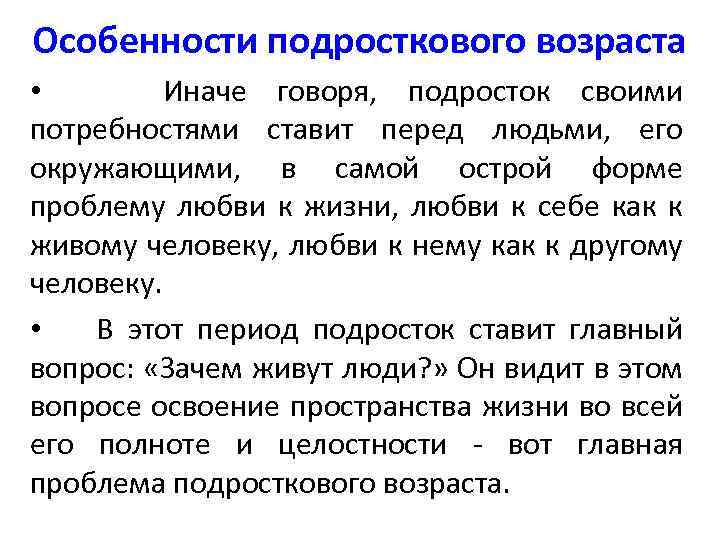 Особенности подросткового возраста

• Иначе говоря, подросток своими потребностями ставит перед людьми, его окружающими, в самой острой форме проблему любви к жизни, любви к себе как к живому человеку, любви к нему как к другому человеку.

• В этот период подросток ставит главный вопрос: «Зачем живут люди?» Он видит в этом вопросе освоение пространства жизни во всей его полноте и целостности - вот главная проблема подросткового возраста.